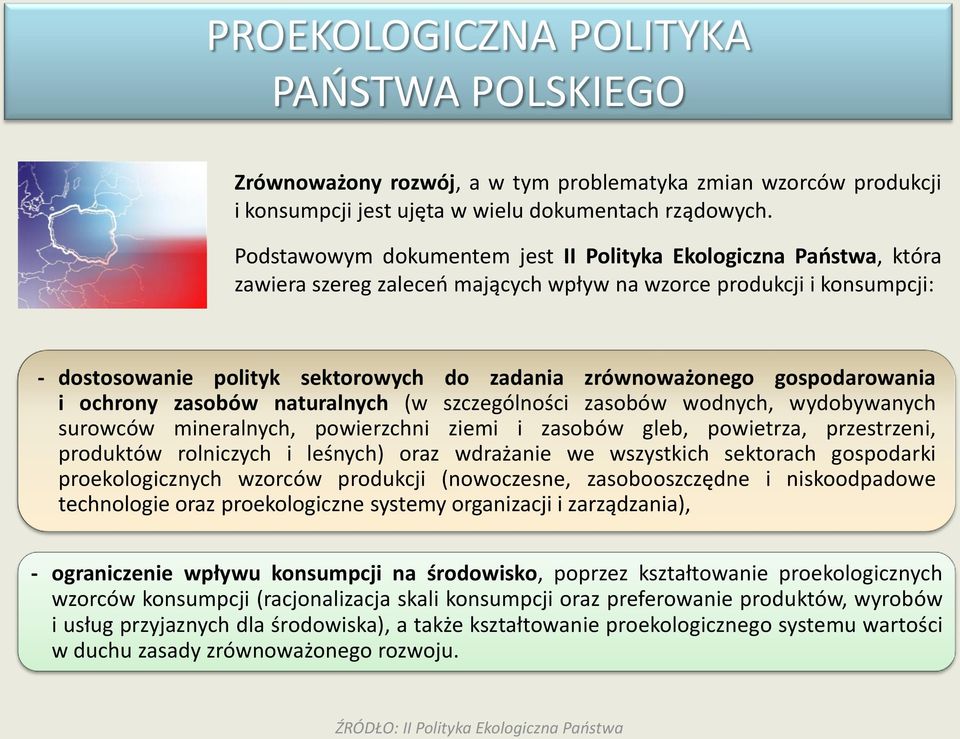 PROEKOLOGICZNA POLITYKA PAŃSTWA POLSKIEGO

Zrównoważony rozwój, a w tym problematyka zmian wzorców produkcji i konsumpcji jest ujęta w wielu dokumentach rządowych.

Podstawowym dokumentem jest II Polityka Ekologiczna Państwa, która zawiera szereg zaleceń mających wpływ na wzorce produkcji i konsumpcji:

- dostosowanie polityk sektorowych do zadania zrównoważonego gospodarowania i ochrony zasobów naturalnych (w szczególności zasobów wodnych, wydobywanych surowców mineralnych, powierzchni ziemi i zasobów gleb, powietrza, przestrzeni, produktów rolniczych i leśnych) oraz wdrażanie we wszystkich sektorach gospodarki proekologicznych wzorców produkcji (nowoczesne, zasobooszczędne i niskoodpadowe technologie oraz proekologiczne systemy organizacji i zarządzania),

- ograniczenie wpływu konsumpcji na środowisko, poprzez kształtowanie proekologicznych wzorców konsumpcji (racjonalizacja skali konsumpcji oraz preferowanie produktów, wyrobów i usług przyjaznych dla środowiska), a także kształtowanie proekologicznego systemu wartości w duchu zasady zrównoważonego rozwoju.

ŹRÓDŁO: II Polityka Ekologiczna Państwa